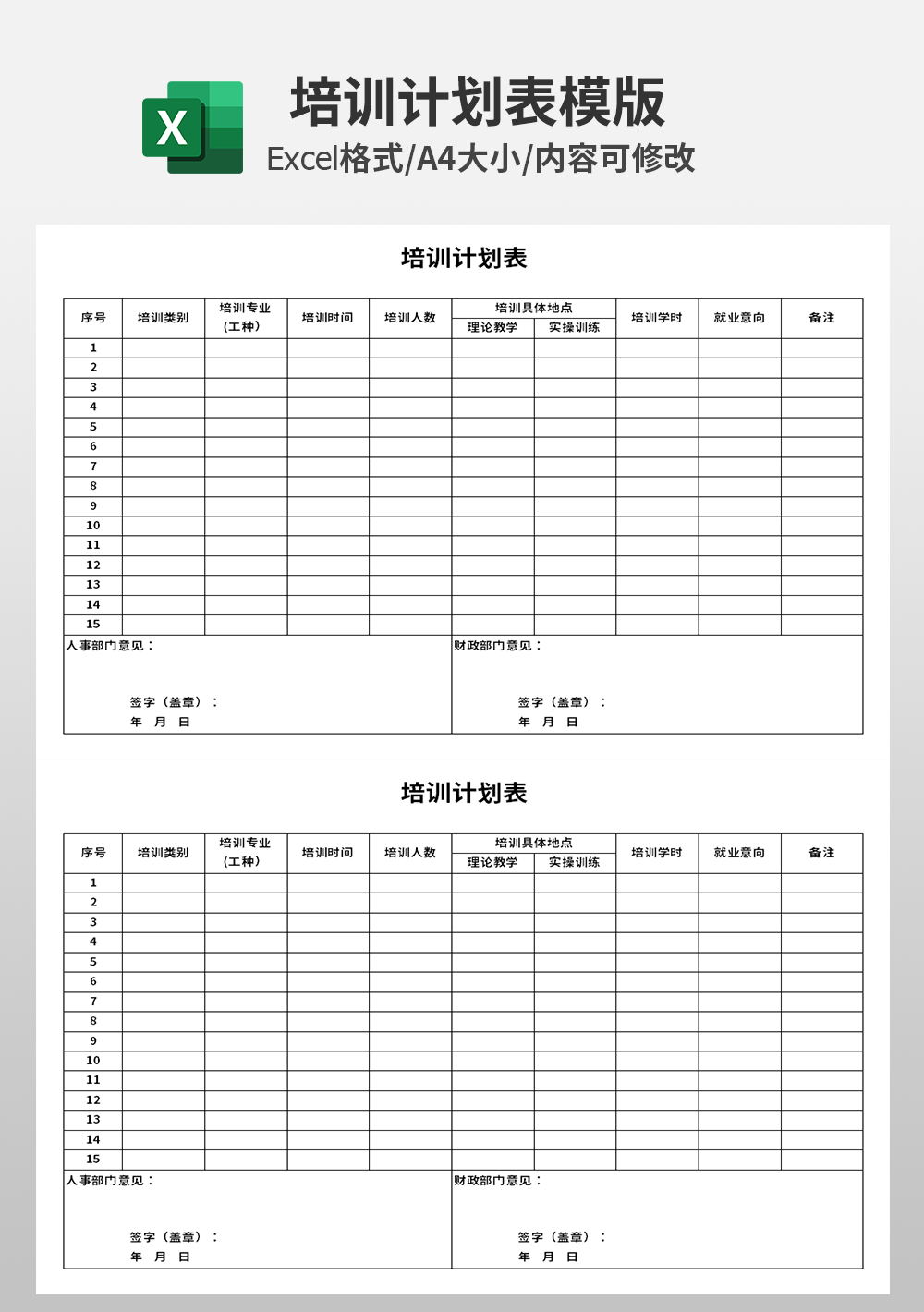 X

培训计划表模版

Excel格式/A4大小/内容可修改

培训计划表

| 序号 | 培训类别 | 培训专业（工种） | 培训时间 | 培训人数 | 培训具体地点 理论教学 | 培训具体地点 实操训练 | 培训学时 | 就业意向 | 备注 |
|---|---|---|---|---|---|---|---|---|---|
| 1 | | | | | | | | | |
| 2 | | | | | | | | | |
| 3 | | | | | | | | | |
| 4 | | | | | | | | | |
| 5 | | | | | | | | | |
| 6 | | | | | | | | | |
| 7 | | | | | | | | | |
| 8 | | | | | | | | | |
| 9 | | | | | | | | | |
| 10 | | | | | | | | | |
| 11 | | | | | | | | | |
| 12 | | | | | | | | | |
| 13 | | | | | | | | | |
| 14 | | | | | | | | | |
| 15 | | | | | | | | | |

人事部门意见：

签字（盖章）：
年 月 日

财政部门意见：

签字（盖章）：
年 月 日

培训计划表

| 序号 | 培训类别 | 培训专业（工种） | 培训时间 | 培训人数 | 培训具体地点 理论教学 | 培训具体地点 实操训练 | 培训学时 | 就业意向 | 备注 |
|---|---|---|---|---|---|---|---|---|---|
| 1 | | | | | | | | | |
| 2 | | | | | | | | | |
| 3 | | | | | | | | | |
| 4 | | | | | | | | | |
| 5 | | | | | | | | | |
| 6 | | | | | | | | | |
| 7 | | | | | | | | | |
| 8 | | | | | | | | | |
| 9 | | | | | | | | | |
| 10 | | | | | | | | | |
| 11 | | | | | | | | | |
| 12 | | | | | | | | | |
| 13 | | | | | | | | | |
| 14 | | | | | | | | | |
| 15 | | | | | | | | | |

人事部门意见：

签字（盖章）：
年 月 日

财政部门意见：

签字（盖章）：
年 月 日